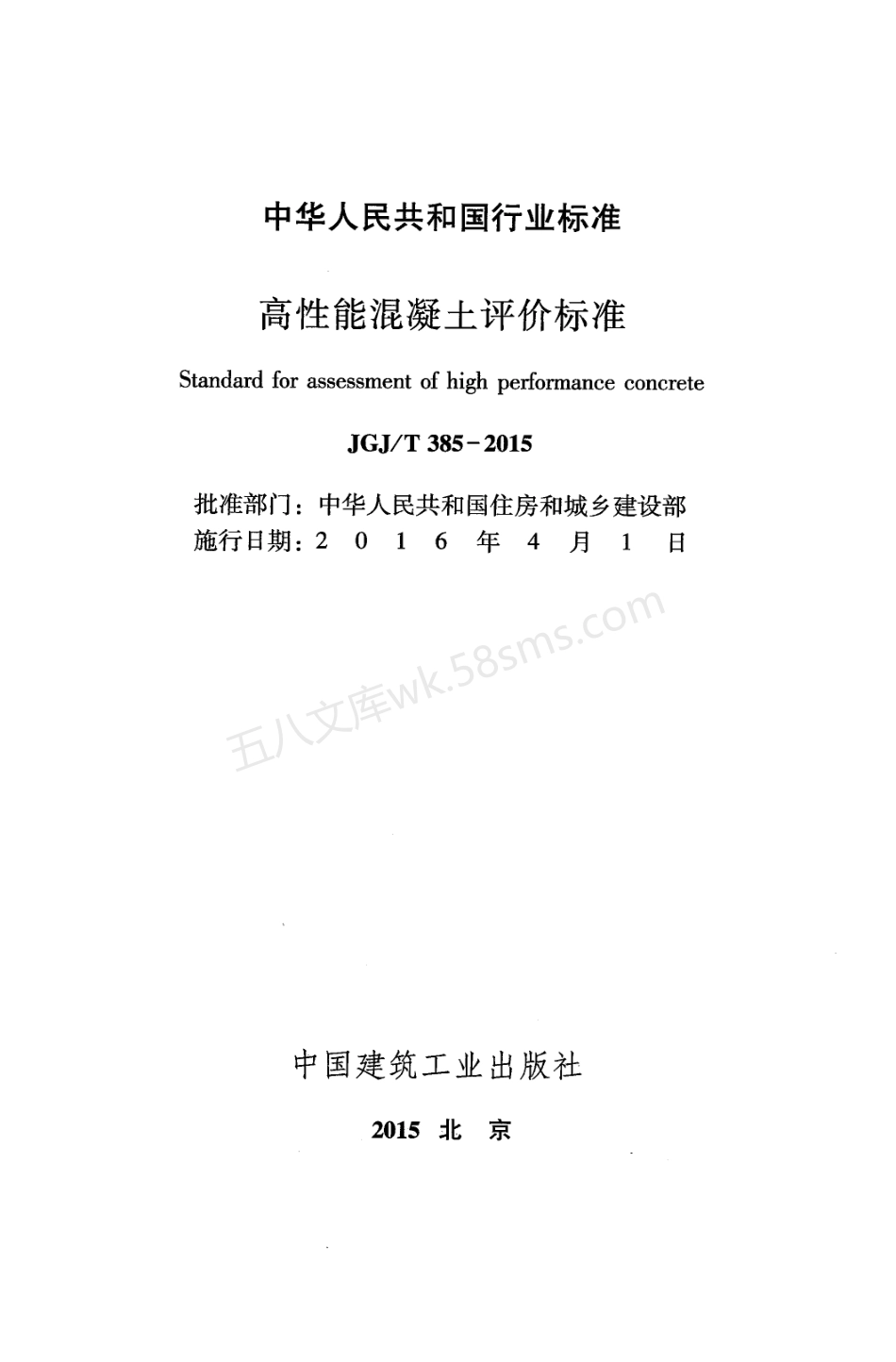 中华人民共和国行业标准

高性能混凝土评价标准

Standard for assessment of high performance concrete

JGJ/T 385-2015

批准部门：中华人民共和国住房和城乡建设部
施行日期：2 0 1 6 年 4 月 1 日

五八文库wk.58sms.com

中国建筑工业出版社

2015 北 京